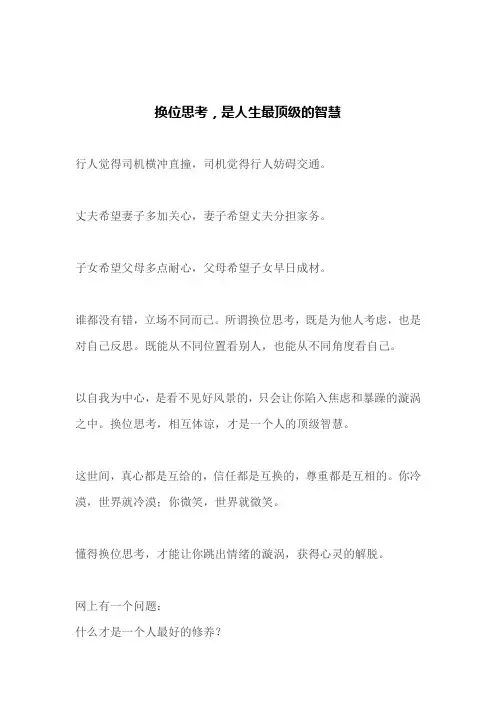 换位思考，是人生最顶级的智慧

行人觉得司机横冲直撞，司机觉得行人妨碍交通。

丈夫希望妻子多加关心，妻子希望丈夫分担家务。

子女希望父母多点耐心，父母希望子女早日成材。

谁都没有错，立场不同而已。所谓换位思考，既是为他人考虑，也是对自己反思。既能从不同位置看别人，也能从不同角度看自己。

以自我为中心，是看不见好风景的，只会让你陷入焦虑和暴躁的漩涡之中。换位思考，相互体谅，才是一个人的顶级智慧。

这世间，真心都是互给的，信任都是互换的，尊重都是互相的。你冷漠，世界就冷漠；你微笑，世界就微笑。

懂得换位思考，才能让你跳出情绪的漩涡，获得心灵的解脱。

网上有一个问题：
什么才是一个人最好的修养？